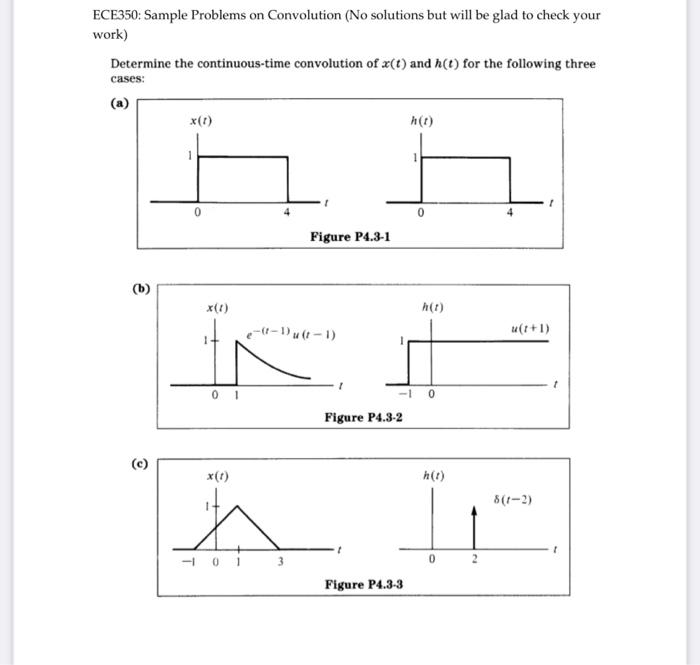 ECE350: Sample Problems on Convolution (No solutions but will be glad to check your work)

Determine the continuous-time convolution of $x(t)$ and $h(t)$ for the following three cases:

(a)

$x(t)$

1

0

4

$t$

$h(t)$

1

0

4

$t$

Figure P4.3-1

(b)

$x(t)$

1

$e^{-(t-1)}u(t-1)$

0 1

$t$

$h(t)$

1

$u(t+1)$

$-1$ 0

$t$

Figure P4.3-2

(c)

$x(t)$

1

$-1$ 0 1 3

$t$

$h(t)$

$\delta(t-2)$

0 2

$t$

Figure P4.3-3